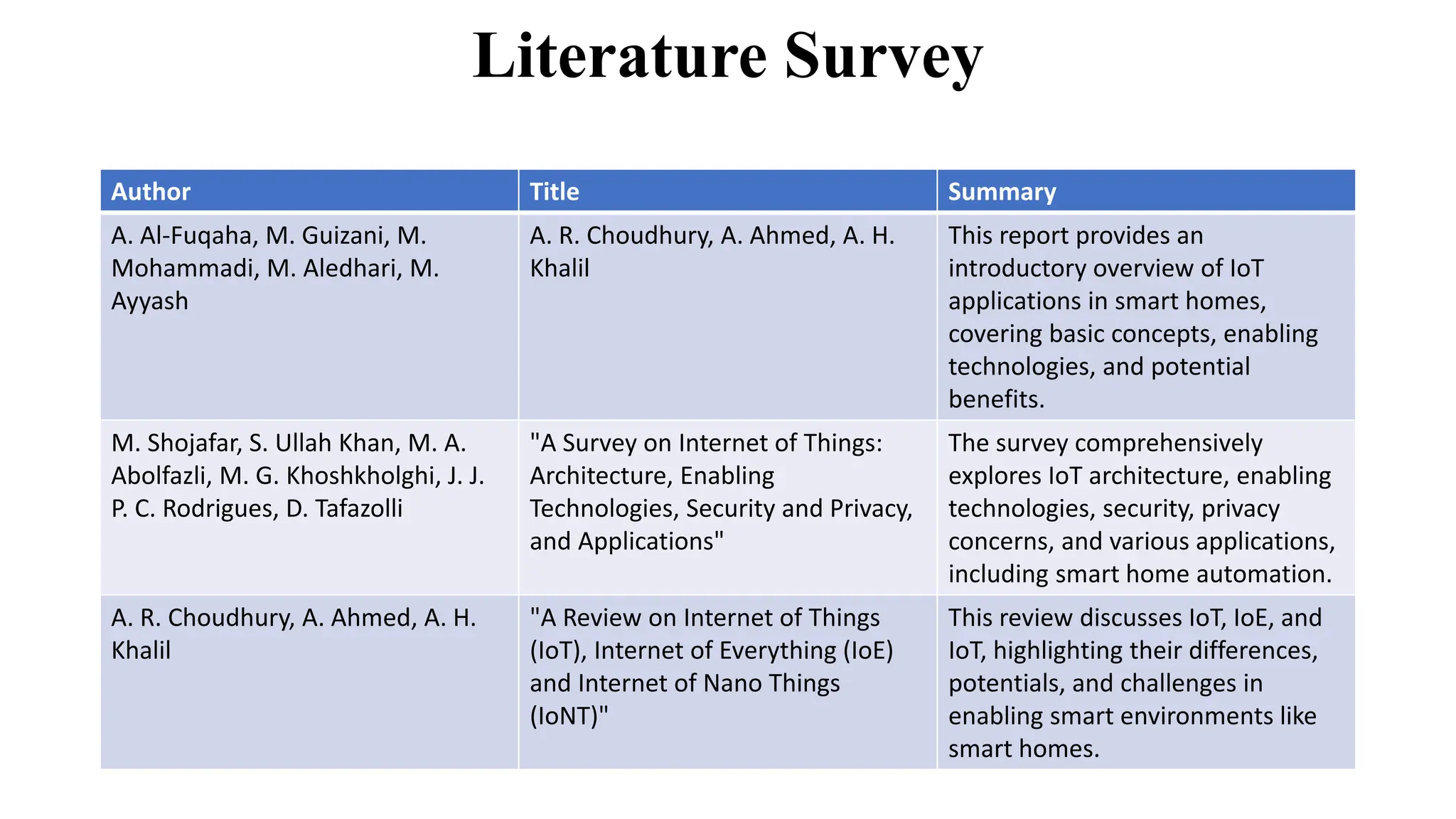 Literature Survey

| Author | Title | Summary |
|---|---|---|
| A. Al-Fuqaha, M. Guizani, M. Mohammadi, M. Aledhari, M. Ayyash | A. R. Choudhury, A. Ahmed, A. H. Khalil | This report provides an introductory overview of IoT applications in smart homes, covering basic concepts, enabling technologies, and potential benefits. |
| M. Shojafar, S. Ullah Khan, M. A. Abolfazli, M. G. Khoshkholghi, J. J. P. C. Rodrigues, D. Tafazolli | "A Survey on Internet of Things: Architecture, Enabling Technologies, Security and Privacy, and Applications" | The survey comprehensively explores IoT architecture, enabling technologies, security, privacy concerns, and various applications, including smart home automation. |
| A. R. Choudhury, A. Ahmed, A. H. Khalil | "A Review on Internet of Things (IoT), Internet of Everything (IoE) and Internet of Nano Things (IoNT)" | This review discusses IoT, IoE, and IoT, highlighting their differences, potentials, and challenges in enabling smart environments like smart homes. |